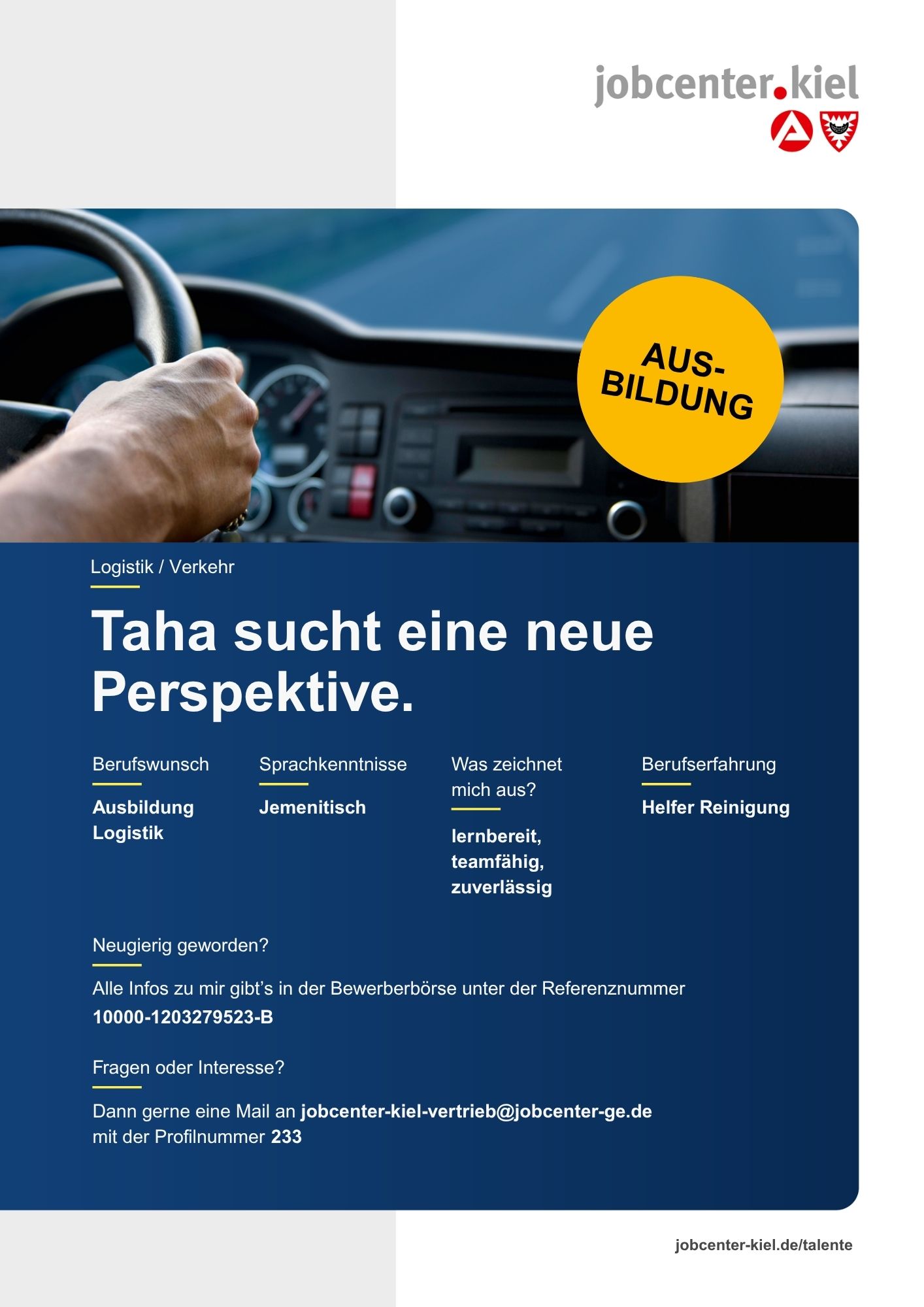 jobcenter.kiel

AUS-
BILDUNG

Logistik / Verkehr

Taha sucht eine neue Perspektive.

Berufswunsch

Ausbildung Logistik

Sprachkenntnisse

Jemenitisch

Was zeichnet mich aus?

lernbereit, teamfähig, zuverlässig

Berufserfahrung

Helfer Reinigung

Neugierig geworden?

Alle Infos zu mir gibt's in der Bewerberbörse unter der Referenznummer 10000-1203279523-B

Fragen oder Interesse?

Dann gerne eine Mail an jobcenter-kiel-vertrieb@jobcenter-ge.de mit der Profilnummer 233

jobcenter-kiel.de/talente